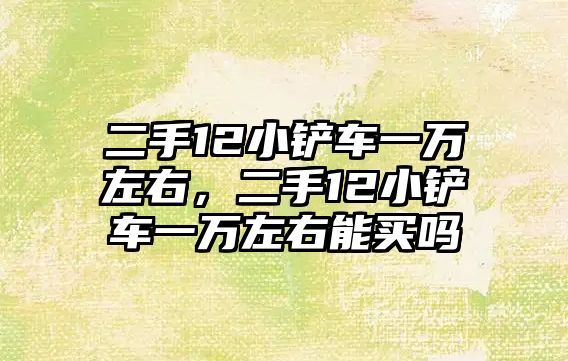 二手12小铲车一万左右，二手12小铲车一万左右能买吗